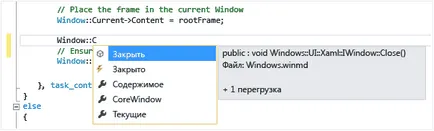 // Place the frame in the current Window
Window::Current->Content = rootFrame;

Window::C
// Ensur
Window::

}, task_cont
}
else
{

Закрыть
Закрыто
Содержимое
CoreWindow
Текущие

public : void Windows::UI::Xaml::IWindow::Close()
Файл: Windows.winmd

+ 1 перегрузка